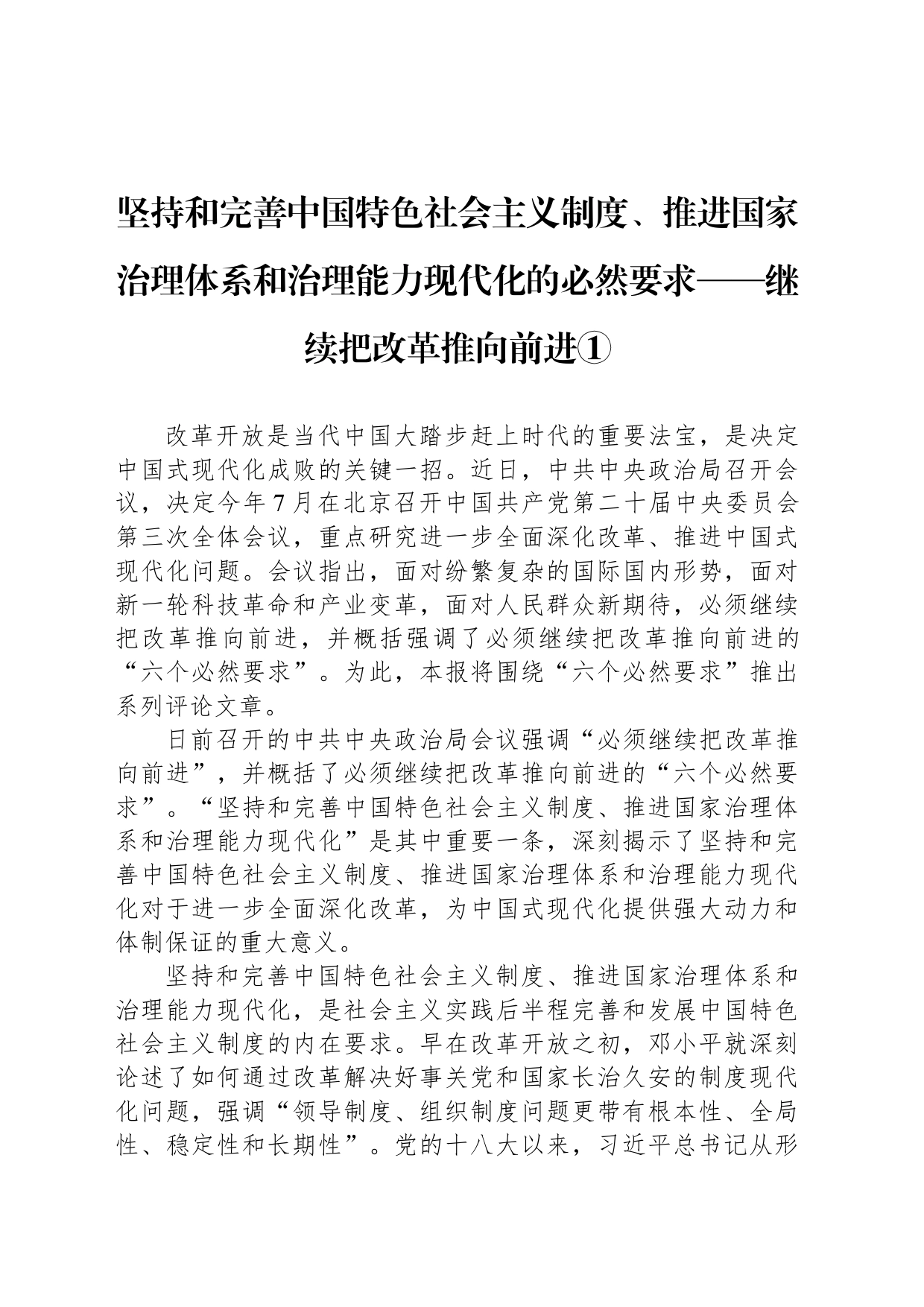 坚持和完善中国特色社会主义制度、推进国家治理体系和治理能力现代化的必然要求——继续把改革推向前进①

改革开放是当代中国大踏步赶上时代的重要法宝，是决定中国式现代化成败的关键一招。近日，中共中央政治局召开会议，决定今年7月在北京召开中国共产党第二十届中央委员会第三次全体会议，重点研究进一步全面深化改革、推进中国式现代化问题。会议指出，面对纷繁复杂的国际国内形势，面对新一轮科技革命和产业变革，面对人民群众新期待，必须继续把改革推向前进，并概括强调了必须继续把改革推向前进的“六个必然要求”。为此，本报将围绕“六个必然要求”推出系列评论文章。

日前召开的中共中央政治局会议强调“必须继续把改革推向前进”，并概括了必须继续把改革推向前进的“六个必然要求”。“坚持和完善中国特色社会主义制度、推进国家治理体系和治理能力现代化”是其中重要一条，深刻揭示了坚持和完善中国特色社会主义制度、推进国家治理体系和治理能力现代化对于进一步全面深化改革，为中国式现代化提供强大动力和体制保证的重大意义。

坚持和完善中国特色社会主义制度、推进国家治理体系和治理能力现代化，是社会主义实践后半程完善和发展中国特色社会主义制度的内在要求。早在改革开放之初，邓小平就深刻论述了如何通过改革解决好事关党和国家长治久安的制度现代化问题，强调“领导制度、组织制度问题更带有根本性、全局性、稳定性和长期性”。党的十八大以来，习近平总书记从形